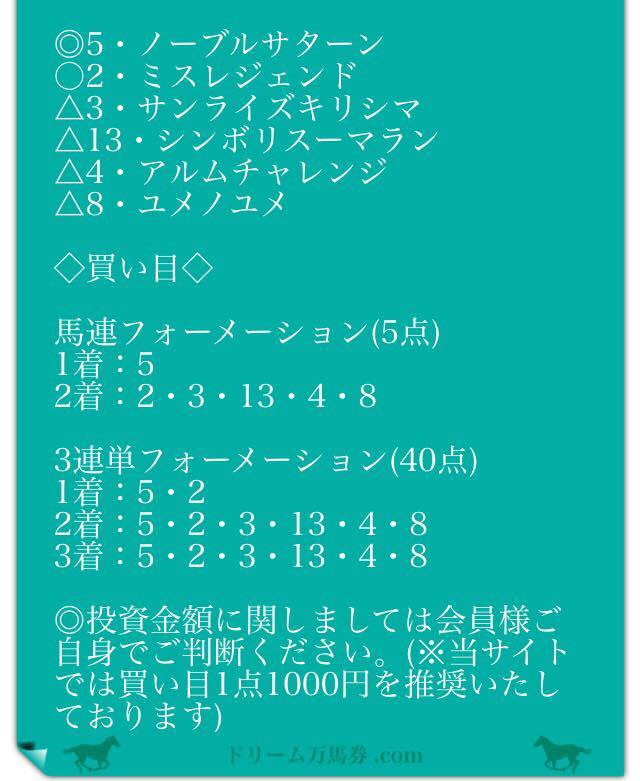 ◎5・ノーブルサターン
○2・ミスレジェンド
△3・サンライズキリシマ
△13・シンボリスーマラン
△4・アルムチャレンジ
△8・ユメノユメ

◇買い目◇

馬連フォーメーション(5点)
1着：5
2着：2・3・13・4・8

3連単フォーメーション(40点)
1着：5・2
2着：5・2・3・13・4・8
3着：5・2・3・13・4・8

◎投資金額に関しましては会員様ご自身でご判断ください。(※当サイトでは買い目1点1000円を推奨いたしております)

ドリーム万馬券.com